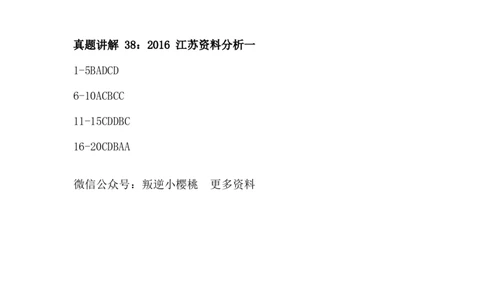 真题讲解 38：2016 江苏资料分析一

1-5BADCD

6-10ACBCC

11-15CDDBC

16-20CDBAA

微信公众号：叛逆小樱桃　更多资料